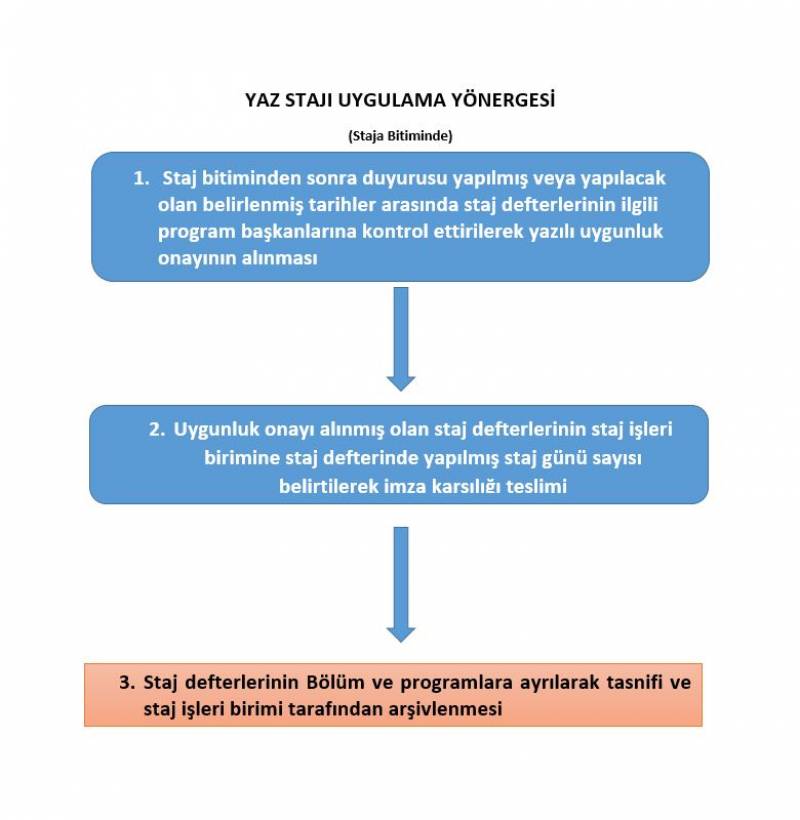 YAZ STAJI UYGULAMA YÖNERGESİ

(Staja Bitiminde)

1. Staj bitiminden sonra duyurusu yapılmış veya yapılacak olan belirlenmiş tarihler arasında staj defterlerinin ilgili program başkanlarına kontrol ettirilerek yazılı uygunluk onayının alınması

2. Uygunluk onayı alınmış olan staj defterlerinin staj işleri birimine staj defterinde yapılmış staj günü sayısı belirtilerek imza karsılığı teslimi

3. Staj defterlerinin Bölüm ve programlara ayrılarak tasnifi ve staj işleri birimi tarafından arşivlenmesi